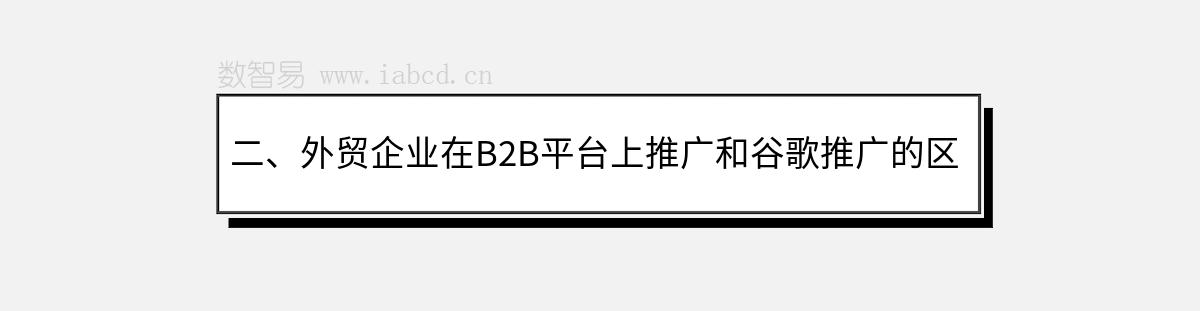 数智易 www.iabcd.cn

二、外贸企业在B2B平台上推广和谷歌推广的区